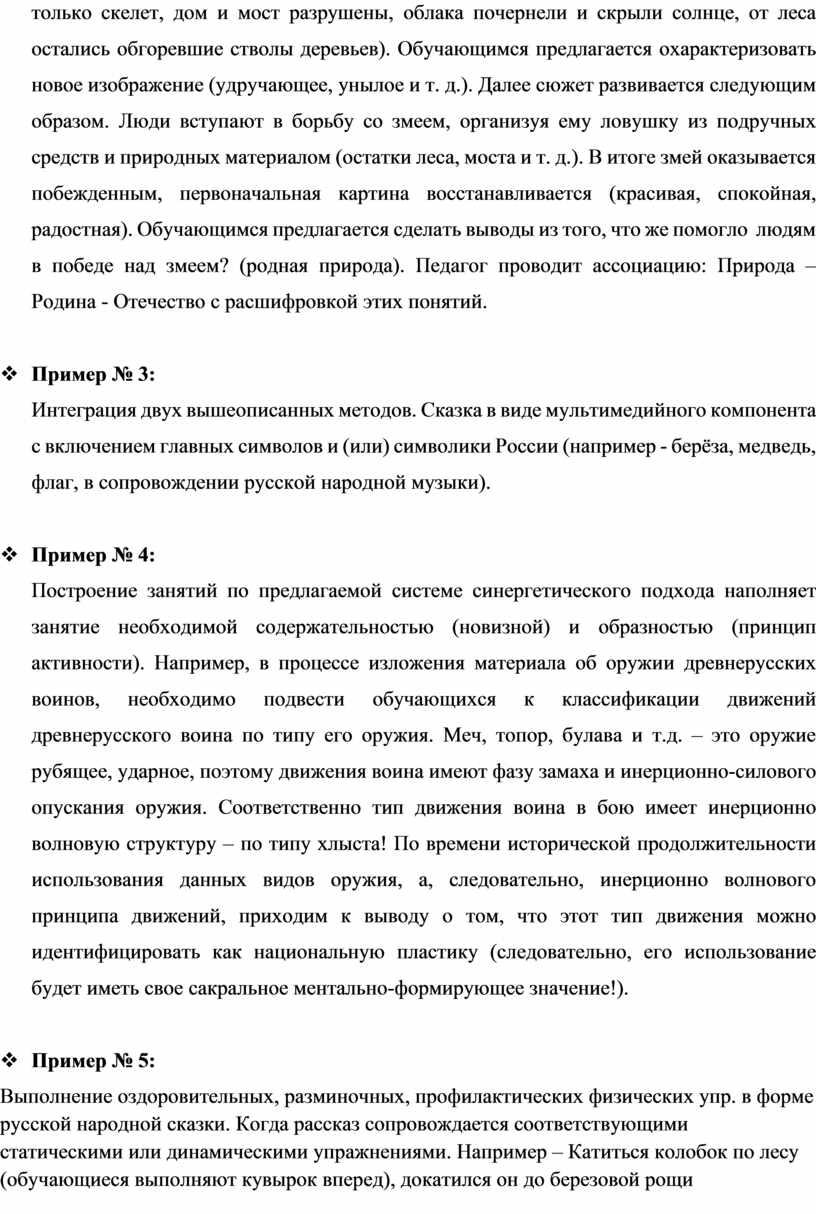 только скелет, дом и мост разрушены, облака почернели и скрыли солнце, от леса остались обгоревшие стволы деревьев). Обучающимся предлагается охарактеризовать новое изображение (удручающее, унылое и т. д.). Далее сюжет развивается следующим образом. Люди вступают в борьбу со змеем, организуя ему ловушку из подручных средств и природных материалом (остатки леса, моста и т. д.). В итоге змей оказывается побежденным, первоначальная картина восстанавливается (красивая, спокойная, радостная). Обучающимся предлагается сделать выводы из того, что же помогло людям в победе над змеем? (родная природа). Педагог проводит ассоциацию: Природа – Родина - Отечество с расшифровкой этих понятий.

❖ Пример № 3:
Интеграция двух вышеописанных методов. Сказка в виде мультимедийного компонента с включением главных символов и (или) символики России (например - берёза, медведь, флаг, в сопровождении русской народной музыки).

❖ Пример № 4:
Построение занятий по предлагаемой системе синергетического подхода наполняет занятие необходимой содержательностью (новизной) и образностью (принцип активности). Например, в процессе изложения материала об оружии древнерусских воинов, необходимо подвести обучающихся к классификации движений древнерусского воина по типу его оружия. Меч, топор, булава и т.д. – это оружие рубящее, ударное, поэтому движения воина имеют фазу замаха и инерционно-силового опускания оружия. Соответственно тип движения воина в бою имеет инерционно волновую структуру – по типу хлыста! По времени исторической продолжительности использования данных видов оружия, а, следовательно, инерционно волнового принципа движений, приходим к выводу о том, что этот тип движения можно идентифицировать как национальную пластику (следовательно, его использование будет иметь свое сакральное ментально-формирующее значение!).

❖ Пример № 5:
Выполнение оздоровительных, разминочных, профилактических физических упр. в форме русской народной сказки. Когда рассказ сопровождается соответствующими статическими или динамическими упражнениями. Например – Катиться колобок по лесу (обучающиеся выполняют кувырок вперед), докатился он до березовой рощи